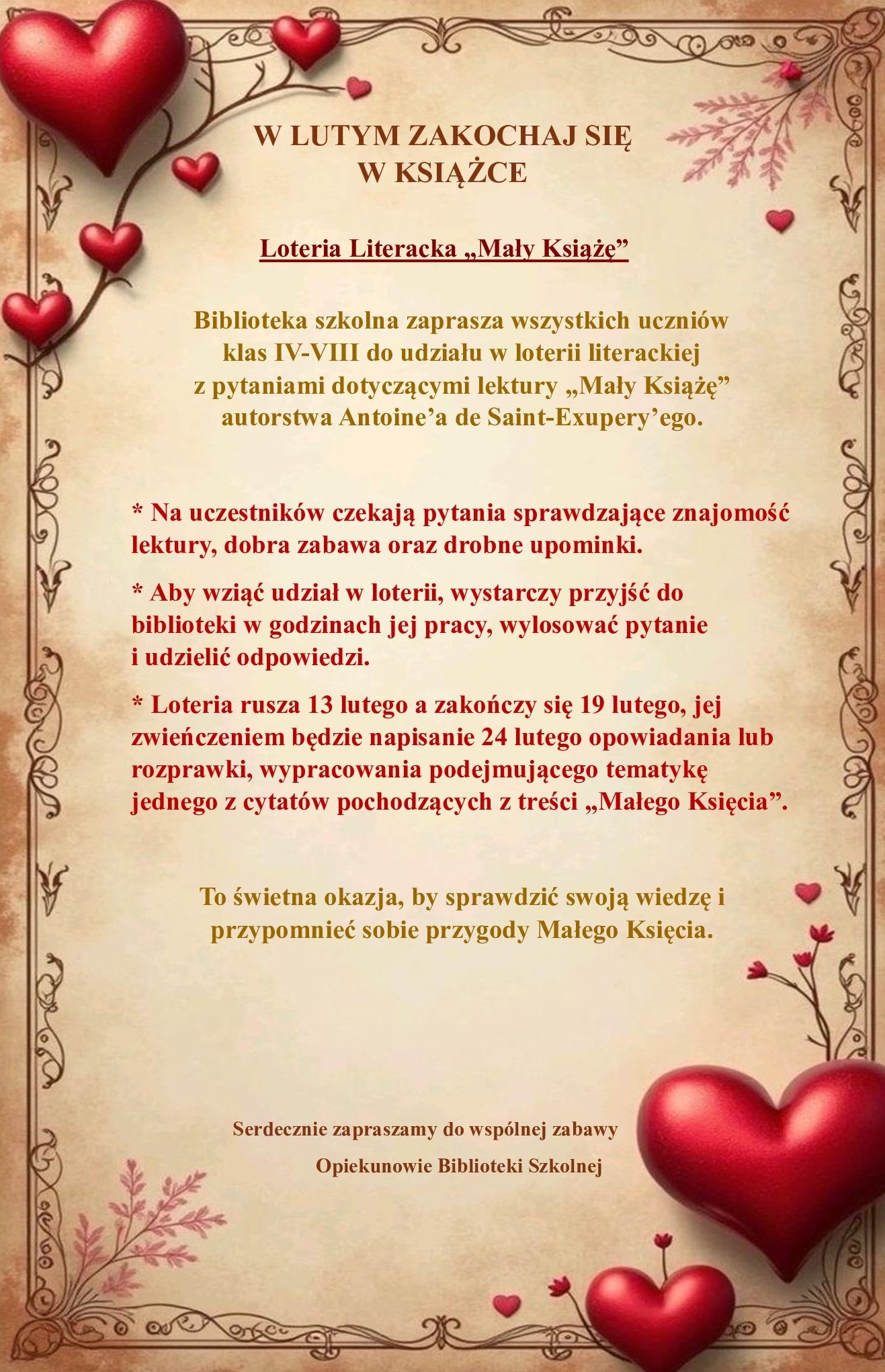 W LUTYM ZAKOCHAJ SIĘ
W KSIĄŻCE

Loteria Literacka „Mały Książę”

Biblioteka szkolna zaprasza wszystkich uczniów klas IV-VIII do udziału w loterii literackiej z pytaniami dotyczącymi lektury „Mały Książę” autorstwa Antoine’a de Saint-Exupery’ego.

* Na uczestników czekają pytania sprawdzające znajomość lektury, dobra zabawa oraz drobne upominki.

* Aby wziąć udział w loterii, wystarczy przyjść do biblioteki w godzinach jej pracy, wylosować pytanie i udzielić odpowiedzi.

* Loteria rusza 13 lutego a zakończy się 19 lutego, jej zwieńczeniem będzie napisanie 24 lutego opowiadania lub rozprawki, wypracowania podejmującego tematykę jednego z cytatów pochodzących z treści „Małego Księcia”.

To świetna okazja, by sprawdzić swoją wiedzę i przypomnieć sobie przygody Małego Księcia.

Serdecznie zapraszamy do wspólnej zabawy
Opiekunowie Biblioteki Szkolnej